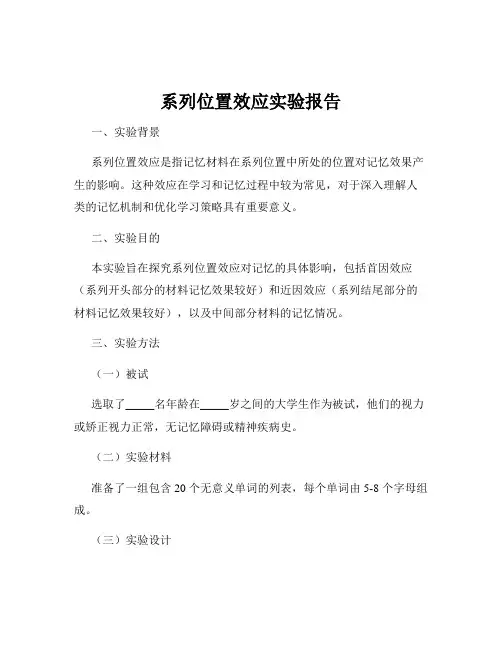 系列位置效应实验报告

一、实验背景

系列位置效应是指记忆材料在系列位置中所处的位置对记忆效果产生的影响。这种效应在学习和记忆过程中较为常见，对于深入理解人类的记忆机制和优化学习策略具有重要意义。

二、实验目的

本实验旨在探究系列位置效应对记忆的具体影响，包括首因效应（系列开头部分的材料记忆效果较好）和近因效应（系列结尾部分的材料记忆效果较好），以及中间部分材料的记忆情况。

三、实验方法

（一）被试

选取了_____名年龄在_____岁之间的大学生作为被试，他们的视力或矫正视力正常，无记忆障碍或精神疾病史。

（二）实验材料

准备了一组包含 20 个无意义单词的列表，每个单词由 5-8 个字母组成。

（三）实验设计